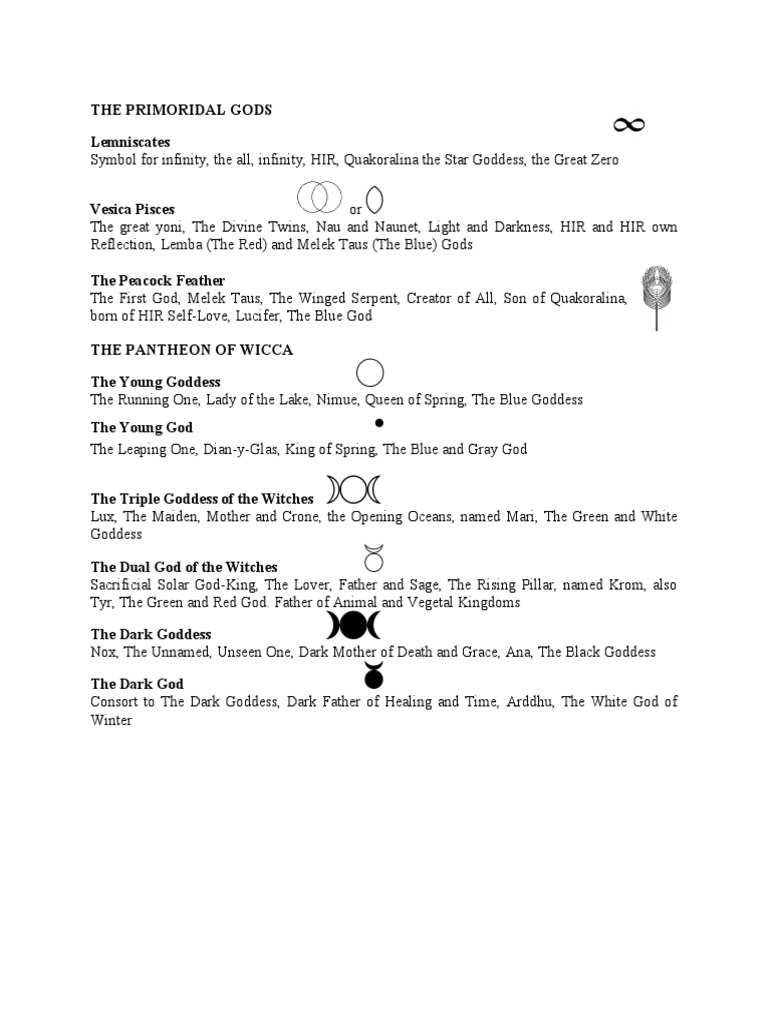 THE PRIMORIDAL GODS

Lemniscates
Symbol for infinity, the all, infinity, HIR, Quakoralina the Star Goddess, the Great Zero

Vesica Pisces or
The great yoni, The Divine Twins, Nau and Naunet, Light and Darkness, HIR and HIR own Reflection, Lemba (The Red) and Melek Taus (The Blue) Gods

The Peacock Feather
The First God, Melek Taus, The Winged Serpent, Creator of All, Son of Quakoralina, born of HIR Self-Love, Lucifer, The Blue God

THE PANTHEON OF WICCA

The Young Goddess
The Running One, Lady of the Lake, Nimue, Queen of Spring, The Blue Goddess

The Young God
The Leaping One, Dian-y-Glas, King of Spring, The Blue and Gray God

The Triple Goddess of the Witches
Lux, The Maiden, Mother and Crone, the Opening Oceans, named Mari, The Green and White Goddess

The Dual God of the Witches
Sacrificial Solar God-King, The Lover, Father and Sage, The Rising Pillar, named Krom, also Tyr, The Green and Red God. Father of Animal and Vegetal Kingdoms

The Dark Goddess
Nox, The Unnamed, Unseen One, Dark Mother of Death and Grace, Ana, The Black Goddess

The Dark God
Consort to The Dark Goddess, Dark Father of Healing and Time, Arddhu, The White God of Winter